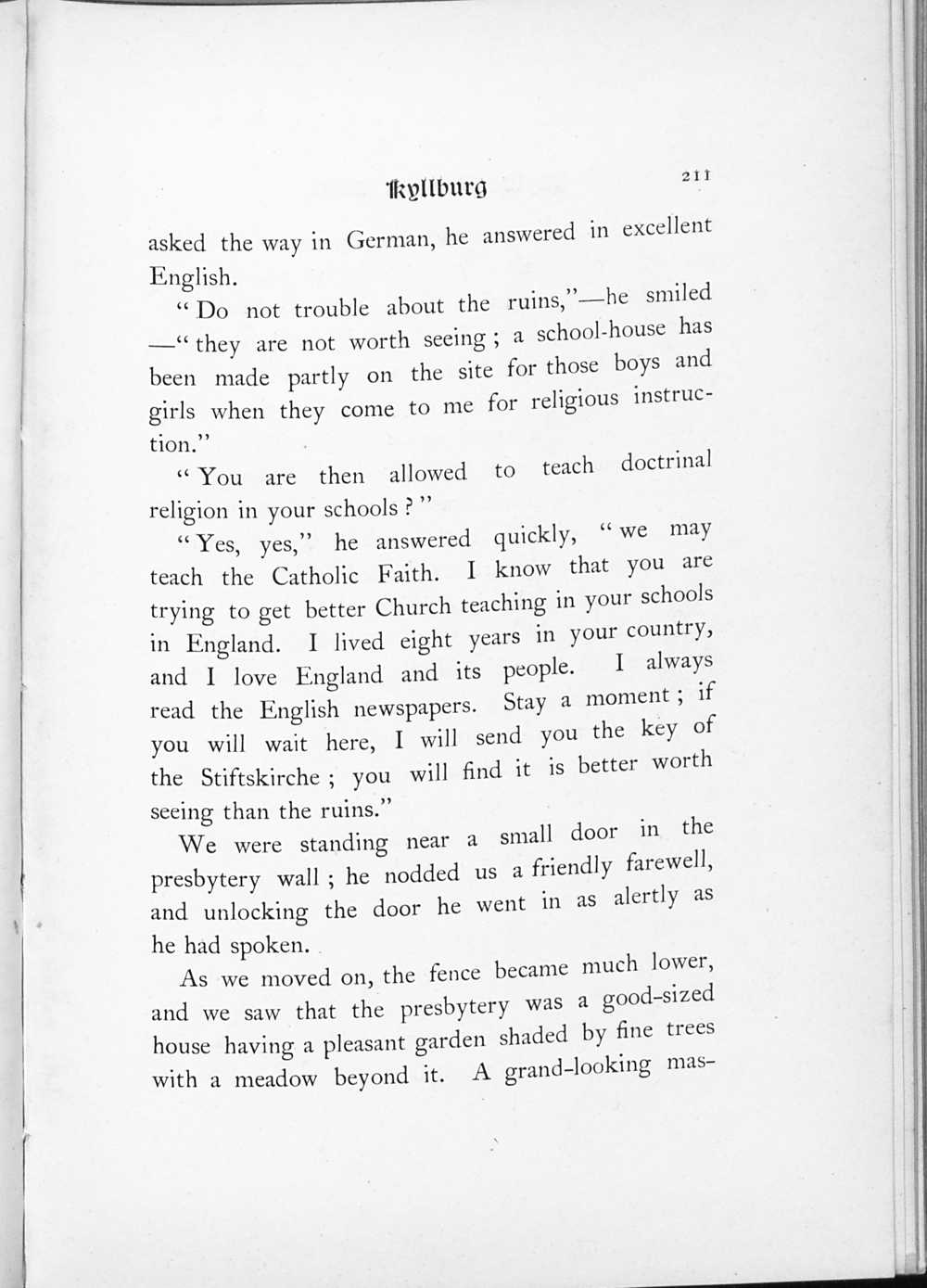 Kyllburg 211

asked the way in German, he answered in excellent English.

"Do not trouble about the ruins,"—he smiled—"they are not worth seeing; a school-house has been made partly on the site for those boys and girls when they come to me for religious instruction."

"You are then allowed to teach doctrinal religion in your schools?"

"Yes, yes," he answered quickly, "we may teach the Catholic Faith. I know that you are trying to get better Church teaching in your schools in England. I lived eight years in your country, and I love England and its people. I always read the English newspapers. Stay a moment; if you will wait here, I will send you the key of the Stiftskirche; you will find it is better worth seeing than the ruins."

We were standing near a small door in the presbytery wall; he nodded us a friendly farewell, and unlocking the door he went in as alertly as he had spoken.

As we moved on, the fence became much lower, and we saw that the presbytery was a good-sized house having a pleasant garden shaded by fine trees with a meadow beyond it. A grand-looking mas-